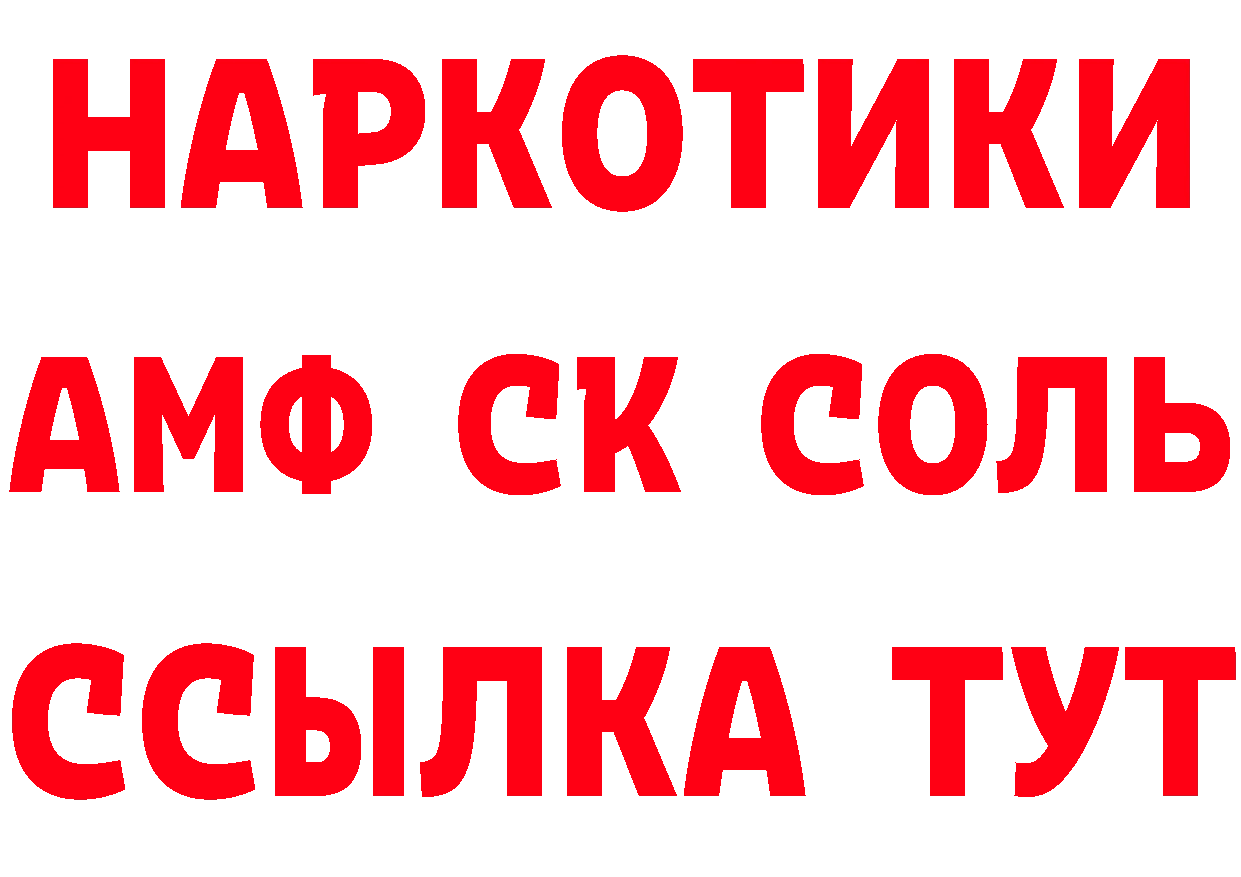 НАРКОТИКИ

АМФ СК СОЛЬ

ССЫЛКА ТУТ